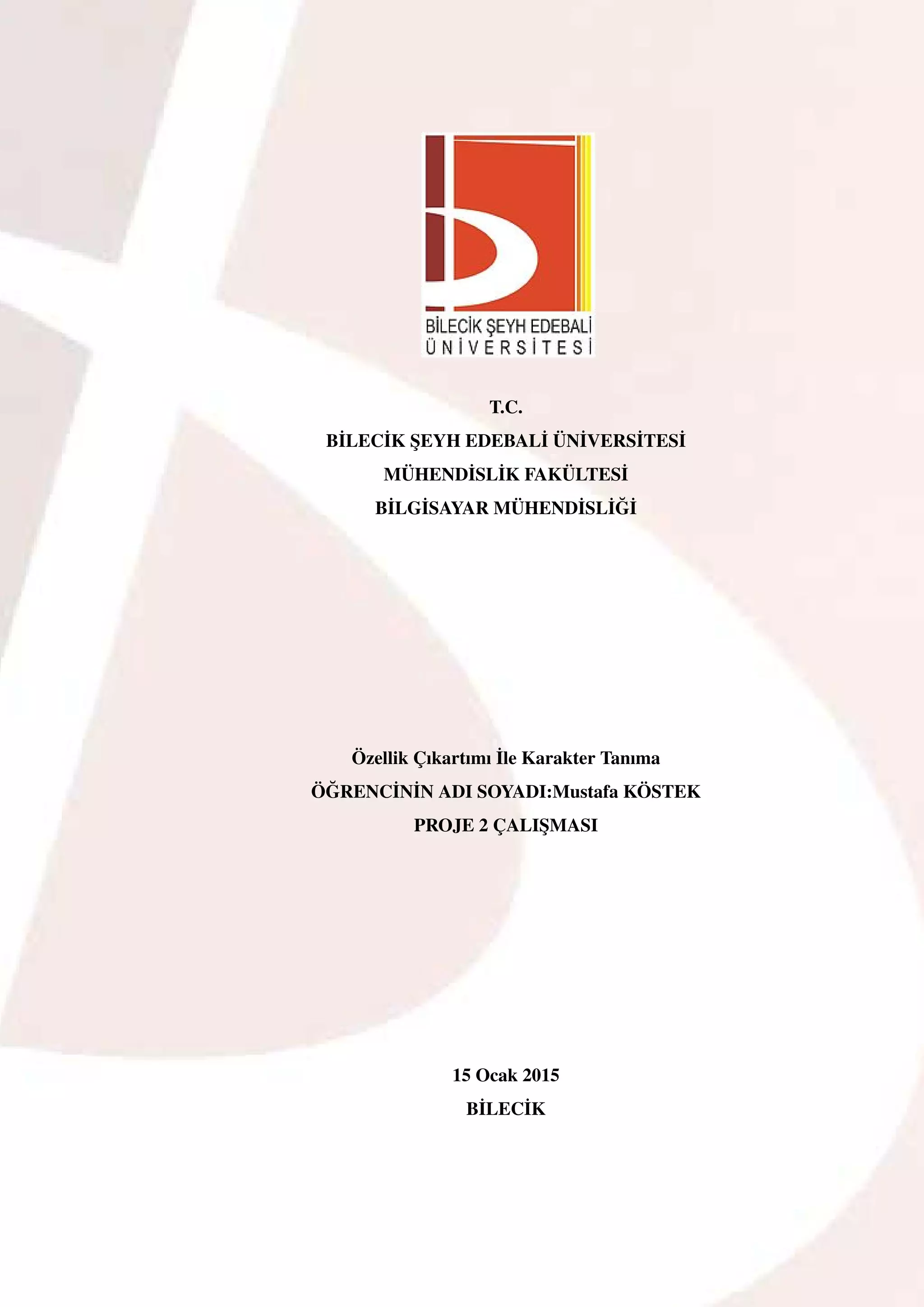 BİLECİK ŞEYH EDEBALİ
ÜNİVERSİTESİ

T.C.
BİLECİK ŞEYH EDEBALİ ÜNİVERSİTESİ
MÜHENDİSLİK FAKÜLTESİ
BİLGİSAYAR MÜHENDİSLİĞİ

Özellik Çıkartımı İle Karakter Tanıma
ÖĞRENCİNİN ADI SOYADI:Mustafa KÖSTEK
PROJE 2 ÇALIŞMASI

15 Ocak 2015
BİLECİK